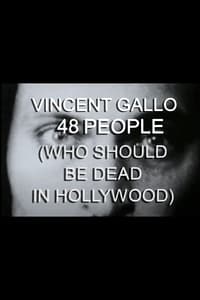 VINCENT GALLO
48 PEOPLE
(WHO SHOULD
BE DEAD
IN HOLLYWOOD)